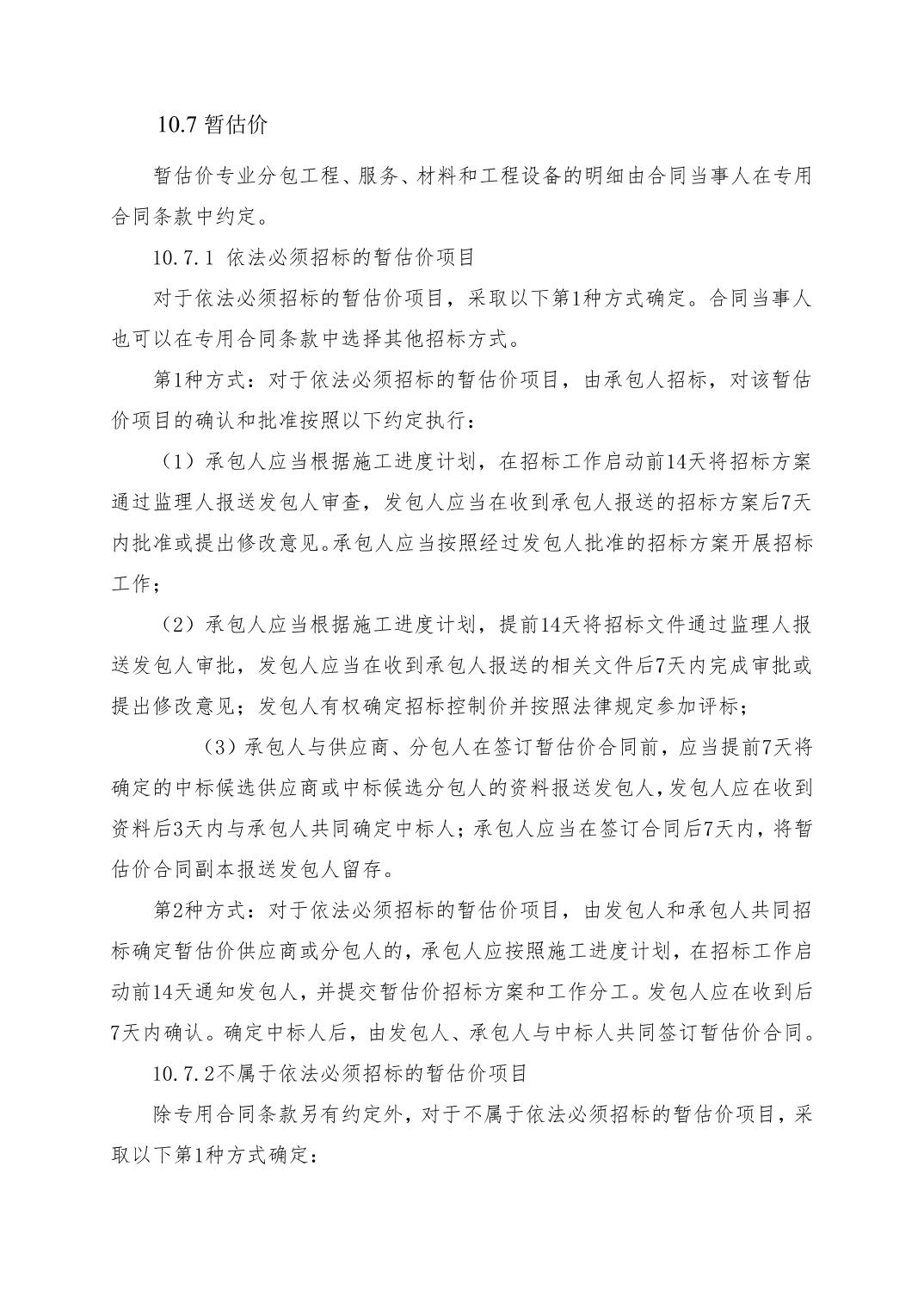 10.7 暂估价

暂估价专业分包工程、服务、材料和工程设备的明细由合同当事人在专用合同条款中约定。

10.7.1 依法必须招标的暂估价项目

对于依法必须招标的暂估价项目，采取以下第1种方式确定。合同当事人也可以在专用合同条款中选择其他招标方式。

第1种方式：对于依法必须招标的暂估价项目，由承包人招标，对该暂估价项目的确认和批准按照以下约定执行：

（1）承包人应当根据施工进度计划，在招标工作启动前14天将招标方案通过监理人报送发包人审查，发包人应当在收到承包人报送的招标方案后7天内批准或提出修改意见。承包人应当按照经过发包人批准的招标方案开展招标工作；

（2）承包人应当根据施工进度计划，提前14天将招标文件通过监理人报送发包人审批，发包人应当在收到承包人报送的相关文件后7天内完成审批或提出修改意见；发包人有权确定招标控制价并按照法律规定参加评标；

（3）承包人与供应商、分包人在签订暂估价合同前，应当提前7天将确定的中标候选供应商或中标候选分包人的资料报送发包人，发包人应在收到资料后3天内与承包人共同确定中标人；承包人应当在签订合同后7天内，将暂估价合同副本报送发包人留存。

第2种方式：对于依法必须招标的暂估价项目，由发包人和承包人共同招标确定暂估价供应商或分包人的，承包人应按照施工进度计划，在招标工作启动前14天通知发包人，并提交暂估价招标方案和工作分工。发包人应在收到后7天内确认。确定中标人后，由发包人、承包人与中标人共同签订暂估价合同。

10.7.2不属于依法必须招标的暂估价项目

除专用合同条款另有约定外，对于不属于依法必须招标的暂估价项目，采取以下第1种方式确定：